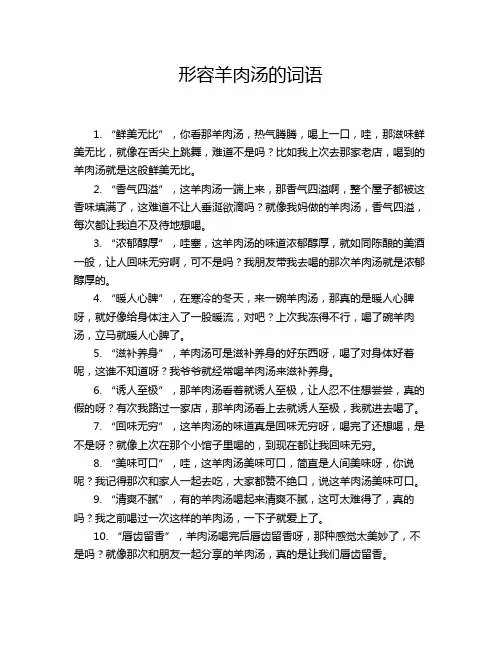 形容羊肉汤的词语

1. “鲜美无比”，你看那羊肉汤，热气腾腾，喝上一口，哇，那滋味鲜美无比，就像在舌尖上跳舞，难道不是吗？比如我上次去那家老店，喝到的羊肉汤就是这般鲜美无比。

2. “香气四溢”，这羊肉汤一端上来，那香气四溢啊，整个屋子都被这香味填满了，这难道不让人垂涎欲滴吗？就像我妈做的羊肉汤，香气四溢，每次都让我迫不及待地想喝。

3. “浓郁醇厚”，哇塞，这羊肉汤的味道浓郁醇厚，就如同陈酿的美酒一般，让人回味无穷啊，可不是吗？我朋友带我去喝的那次羊肉汤就是浓郁醇厚的。

4. “暖人心脾”，在寒冷的冬天，来一碗羊肉汤，那真的是暖人心脾呀，就好像给身体注入了一股暖流，对吧？上次我冻得不行，喝了碗羊肉汤，立马就暖人心脾了。

5. “滋补养身”，羊肉汤可是滋补养身的好东西呀，喝了对身体好着呢，这谁不知道呀？我爷爷就经常喝羊肉汤来滋补养身。

6. “诱人至极”，那羊肉汤看着就诱人至极，让人忍不住想尝尝，真的假的呀？有次我路过一家店，那羊肉汤看上去就诱人至极，我就进去喝了。

7. “回味无穷”，这羊肉汤的味道真是回味无穷呀，喝完了还想喝，是不是呀？就像上次在那个小馆子里喝的，到现在都让我回味无穷。

8. “美味可口”，哇，这羊肉汤美味可口，简直是人间美味呀，你说呢？我记得那次和家人一起去吃，大家都赞不绝口，说这羊肉汤美味可口。

9. “清爽不腻”，有的羊肉汤喝起来清爽不腻，这可太难得了，真的吗？我之前喝过一次这样的羊肉汤，一下子就爱上了。

10. “唇齿留香”，羊肉汤喝完后唇齿留香呀，那种感觉太美妙了，不是吗？就像那次和朋友一起分享的羊肉汤，真的是让我们唇齿留香。